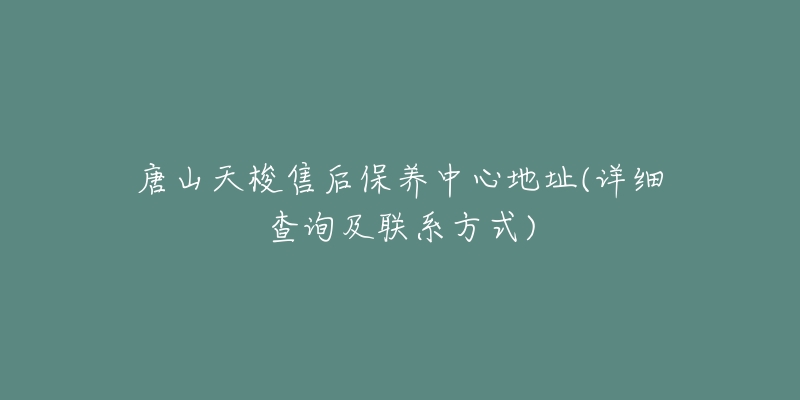 唐山天梭售后保养中心地址(详细查询及联系方式)